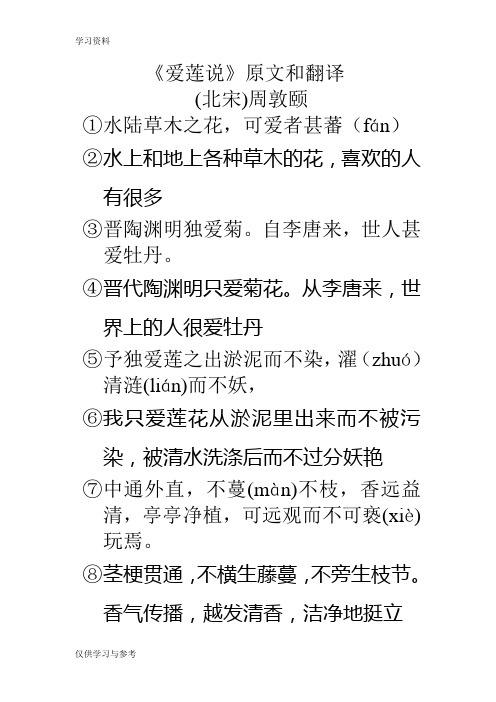 学习资料

《爱莲说》原文和翻译
(北宋)周敦颐

①水陆草木之花，可爱者甚蕃（fán）

②水上和地上各种草木的花，喜欢的人有很多

③晋陶渊明独爱菊。自李唐来，世人甚爱牡丹。

④晋代陶渊明只爱菊花。从李唐来，世界上的人很爱牡丹

⑤予独爱莲之出淤泥而不染，濯（zhuó）清涟(lián)而不妖，

⑥我只爱莲花从淤泥里出来而不被污染，被清水洗涤后而不过分妖艳

⑦中通外直，不蔓(màn)不枝，香远益清，亭亭净植，可远观而不可亵(xiè)玩焉。

⑧茎梗贯通，不横生藤蔓，不旁生枝节。香气传播，越发清香，洁净地挺立

仅供学习与参考